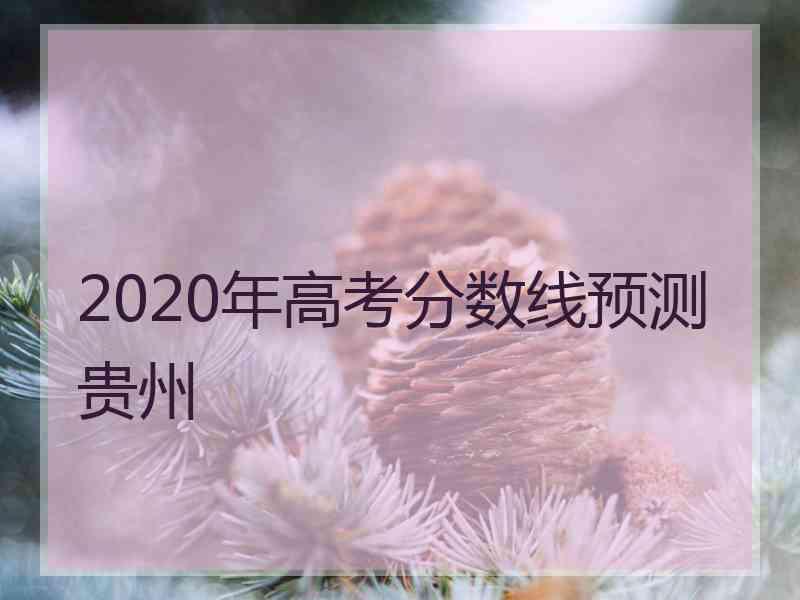 2020年高考分数线预测贵州